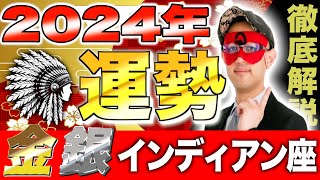 2024年
運勢
徹底解説
金 銀 インディアン座